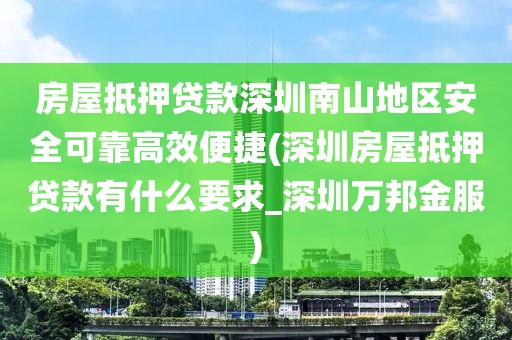 房屋抵押贷款深圳南山地区安全可靠高效便捷(深圳房屋抵押贷款有什么要求_深圳万邦金服)